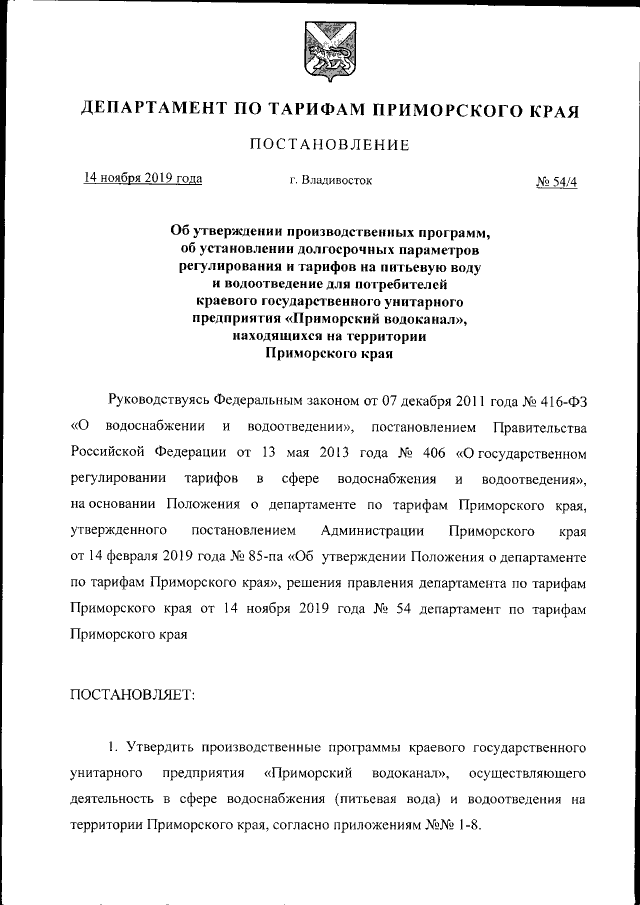 ДЕПАРТАМЕНТ ПО ТАРИФАМ ПРИМОРСКОГО КРАЯ

ПОСТАНОВЛЕНИЕ

14 ноября 2019 года г. Владивосток № 54/4

Об утверждении производственных программ, об установлении долгосрочных параметров регулирования и тарифов на питьевую воду и водоотведение для потребителей краевого государственного унитарного предприятия «Приморский водоканал», находящихся на территории Приморского края

Руководствуясь Федеральным законом от 07 декабря 2011 года № 416-ФЗ «О водоснабжении и водоотведении», постановлением Правительства Российской Федерации от 13 мая 2013 года № 406 «О государственном регулировании тарифов в сфере водоснабжения и водоотведения», на основании Положения о департаменте по тарифам Приморского края, утвержденного постановлением Администрации Приморского края от 14 февраля 2019 года № 85-па «Об утверждении Положения о департаменте по тарифам Приморского края», решения правления департамента по тарифам Приморского края от 14 ноября 2019 года № 54 департамент по тарифам Приморского края

ПОСТАНОВЛЯЕТ:

1. Утвердить производственные программы краевого государственного унитарного предприятия «Приморский водоканал», осуществляющего деятельность в сфере водоснабжения (питьевая вода) и водоотведения на территории Приморского края, согласно приложениям №№ 1-8.